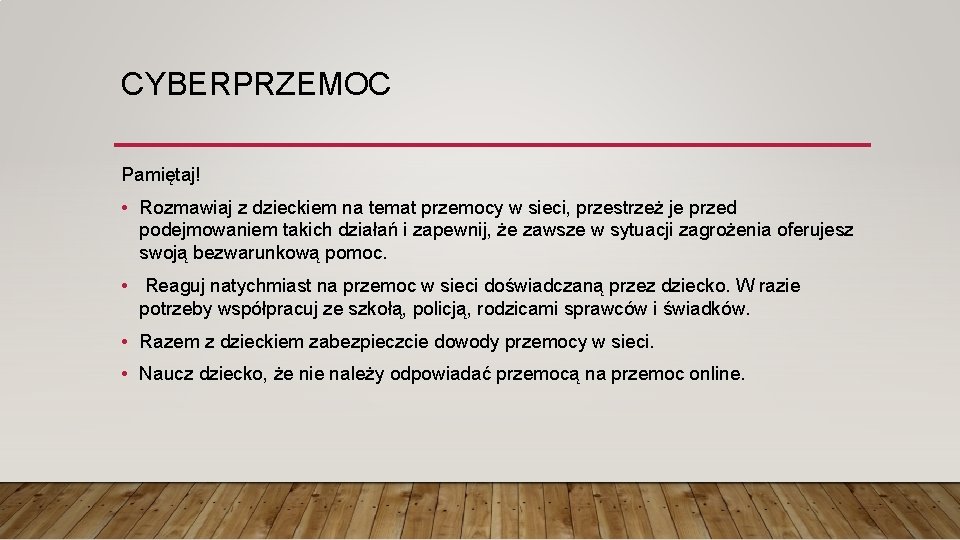 CYBERPRZEMOC

Pamiętaj!

• Rozmawiaj z dzieckiem na temat przemocy w sieci, przestrzeż je przed podejmowaniem takich działań i zapewnij, że zawsze w sytuacji zagrożenia oferujesz swoją bezwarunkową pomoc.

• Reaguj natychmiast na przemoc w sieci doświadczaną przez dziecko. W razie potrzeby współpracuj ze szkołą, policją, rodzicami sprawców i świadków.

• Razem z dzieckiem zabezpieczcie dowody przemocy w sieci.

• Naucz dziecko, że nie należy odpowiadać przemocą na przemoc online.